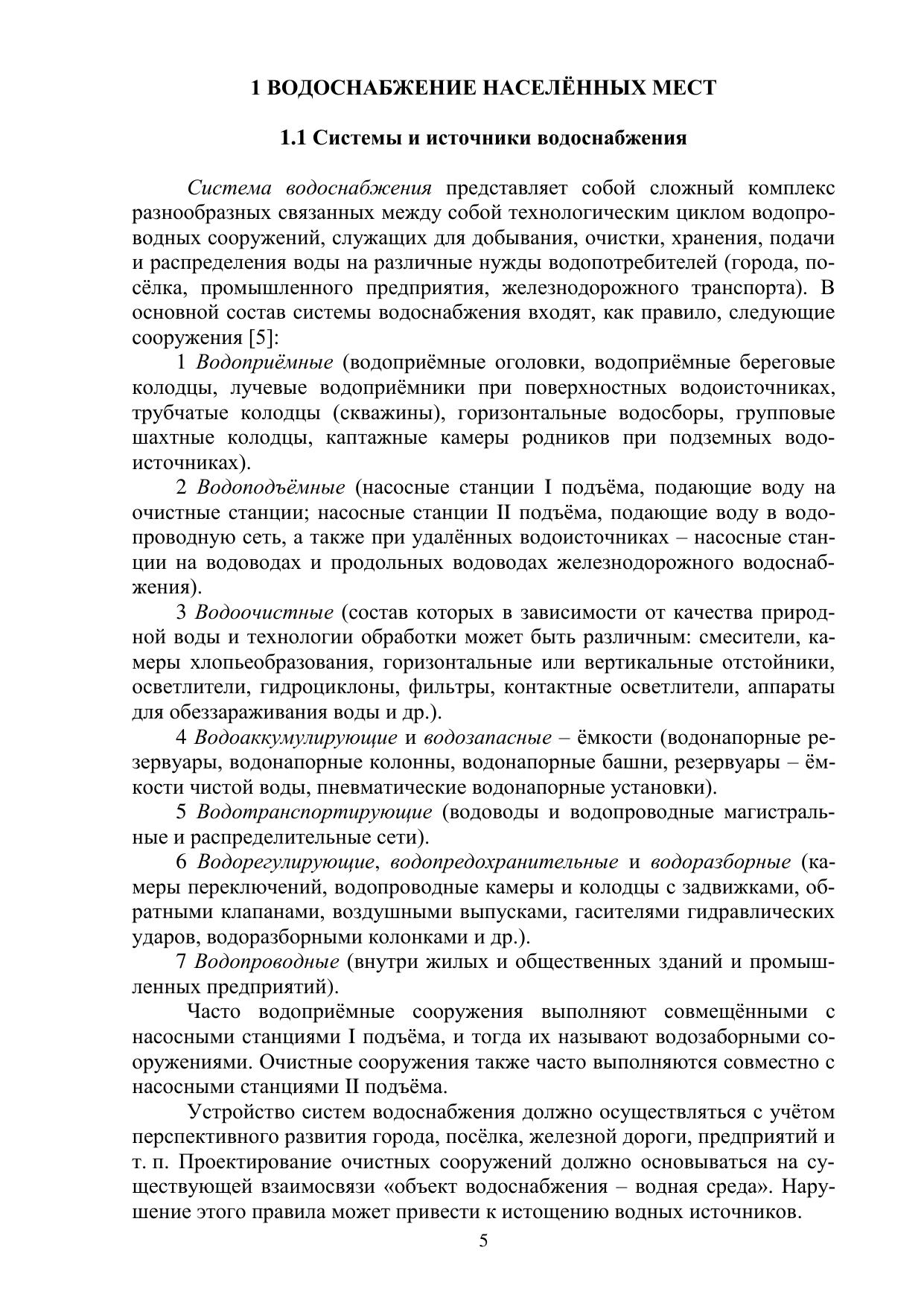 1 ВОДОСНАБЖЕНИЕ НАСЕЛЁННЫХ МЕСТ

1.1 Системы и источники водоснабжения

Система водоснабжения представляет собой сложный комплекс разнообразных связанных между собой технологическим циклом водопроводных сооружений, служащих для добывания, очистки, хранения, подачи и распределения воды на различные нужды водопотребителей (города, посёлка, промышленного предприятия, железнодорожного транспорта). В основной состав системы водоснабжения входят, как правило, следующие сооружения [5]:

1 Водоприёмные (водоприёмные оголовки, водоприёмные береговые колодцы, лучевые водоприёмники при поверхностных водоисточниках, трубчатые колодцы (скважины), горизонтальные водосборы, групповые шахтные колодцы, каптажные камеры родников при подземных водоисточниках).

2 Водоподъёмные (насосные станции I подъёма, подающие воду на очистные станции; насосные станции II подъёма, подающие воду в водопроводную сеть, а также при удалённых водоисточниках – насосные станции на водоводах и продольных водоводах железнодорожного водоснабжения).

3 Водоочистные (состав которых в зависимости от качества природной воды и технологии обработки может быть различным: смесители, камеры хлопьеобразования, горизонтальные или вертикальные отстойники, осветлители, гидроциклоны, фильтры, контактные осветлители, аппараты для обеззараживания воды и др.).

4 Водоаккумулирующие и водозапасные – ёмкости (водонапорные резервуары, водонапорные колонны, водонапорные башни, резервуары – ёмкости чистой воды, пневматические водонапорные установки).

5 Водотранспортирующие (водоводы и водопроводные магистральные и распределительные сети).

6 Водорегулирующие, водопредохранительные и водоразборные (камеры переключений, водопроводные камеры и колодцы с задвижками, обратными клапанами, воздушными выпусками, гасителями гидравлических ударов, водоразборными колонками и др.).

7 Водопроводные (внутри жилых и общественных зданий и промышленных предприятий).

Часто водоприёмные сооружения выполняют совмещёнными с насосными станциями I подъёма, и тогда их называют водозаборными сооружениями. Очистные сооружения также часто выполняются совместно с насосными станциями II подъёма.

Устройство систем водоснабжения должно осуществляться с учётом перспективного развития города, посёлка, железной дороги, предприятий и т. п. Проектирование очистных сооружений должно основываться на существующей взаимосвязи «объект водоснабжения – водная среда». Нарушение этого правила может привести к истощению водных источников.

5